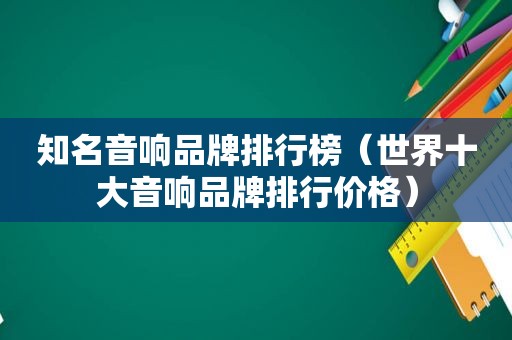 知名音响品牌排行榜（世界十大音响品牌排行价格）